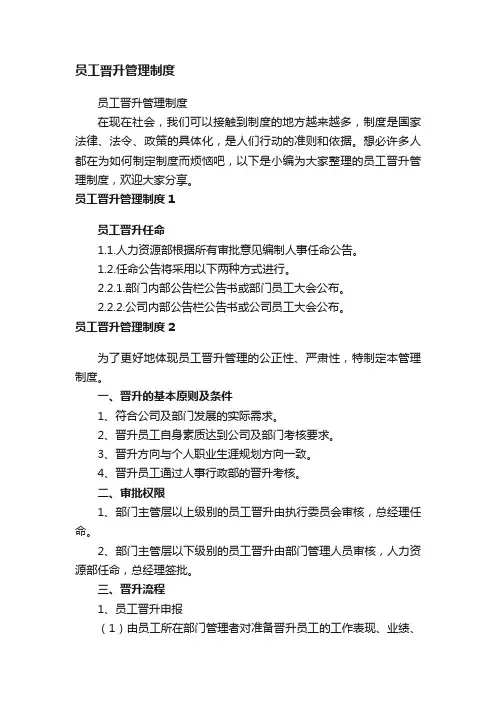 员工晋升管理制度

员工晋升管理制度

在现在社会，我们可以接触到制度的地方越来越多，制度是国家法律、法令、政策的具体化，是人们行动的准则和依据。想必许多人都在为如何制定制度而烦恼吧，以下是小编为大家整理的员工晋升管理制度，欢迎大家分享。

员工晋升管理制度 1

员工晋升任命

1.1.人力资源部根据所有审批意见编制人事任命公告。

1.2.任命公告将采用以下两种方式进行。

2.2.1.部门内部公告栏公告书或部门员工大会公布。

2.2.2.公司内部公告栏公告书或公司员工大会公布。

员工晋升管理制度 2

为了更好地体现员工晋升管理的公正性、严肃性，特制定本管理制度。

一、晋升的基本原则及条件

1、符合公司及部门发展的实际需求。

2、晋升员工自身素质达到公司及部门考核要求。

3、晋升方向与个人职业生涯规划方向一致。

4、晋升员工通过人事行政部的晋升考核。

二、审批权限

1、部门主管层以上级别的员工晋升由执行委员会审核，总经理任命。

2、部门主管层以下级别的员工晋升由部门管理人员审核，人力资源部任命，总经理签批。

三、晋升流程

1、员工晋升申报

（1）由员工所在部门管理者对准备晋升员工的工作表现、业绩、